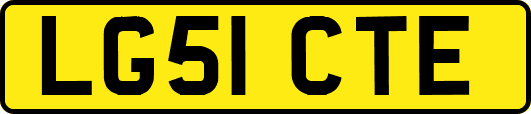 LG51 CTE